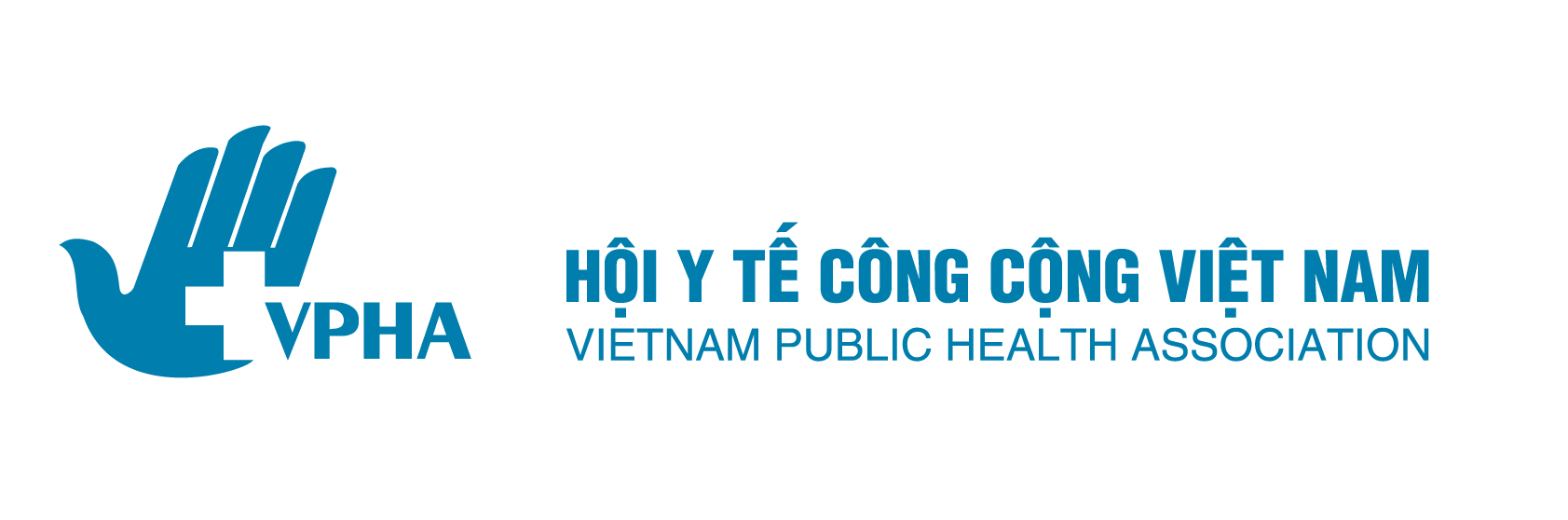 VPHA

HỘI Y TẾ CÔNG CỘNG VIỆT NAM
VIETNAM PUBLIC HEALTH ASSOCIATION